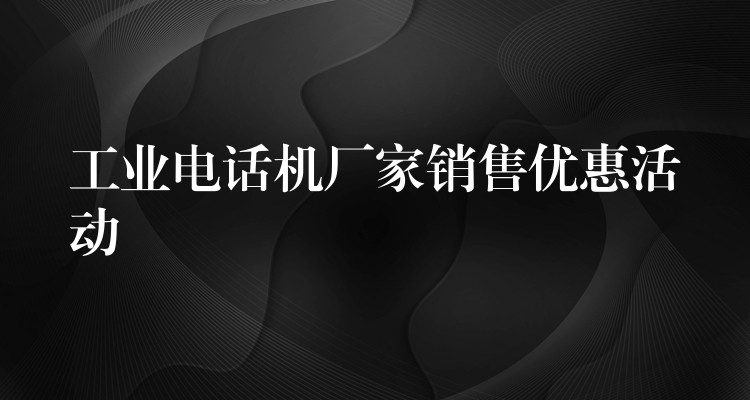 工业电话机厂家销售优惠活动